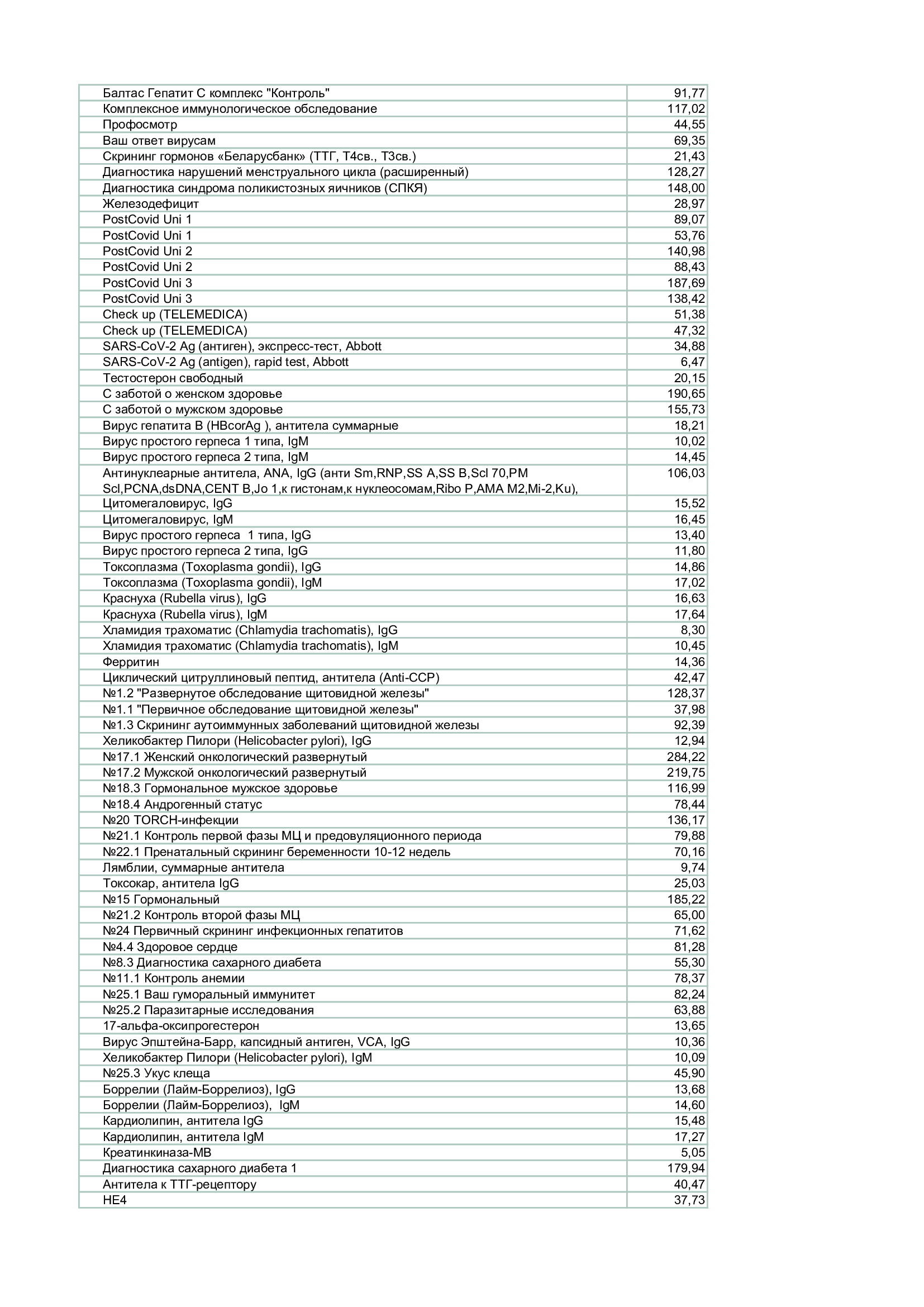 | Балтас Гепатит С комплекс "Контроль" | 91,77 |
|---|---|
| Комплексное иммунологическое обследование | 117,02 |
| Профосмотр | 44,55 |
| Ваш ответ вирусам | 69,35 |
| Скрининг гормонов «Беларусбанк» (ТТГ, Т4св., Т3св.) | 21,43 |
| Диагностика нарушений менструального цикла (расширенный) | 128,27 |
| Диагностика синдрома поликистозных яичников (СПКЯ) | 148,00 |
| Железодефицит | 28,97 |
| PostCovid Uni 1 | 89,07 |
| PostCovid Uni 1 | 53,76 |
| PostCovid Uni 2 | 140,98 |
| PostCovid Uni 2 | 88,43 |
| PostCovid Uni 3 | 187,69 |
| PostCovid Uni 3 | 138,42 |
| Check up (TELEMEDICA) | 51,38 |
| Check up (TELEMEDICA) | 47,32 |
| SARS-CoV-2 Ag (антиген), экспресс-тест, Abbott | 34,88 |
| SARS-CoV-2 Ag (antigen), rapid test, Abbott | 6,47 |
| Тестостерон свободный | 20,15 |
| С заботой о женском здоровье | 190,65 |
| С заботой о мужском здоровье | 155,73 |
| Вирус гепатита В (HBcorAg ), антитела суммарные | 18,21 |
| Вирус простого герпеса 1 типа, IgM | 10,02 |
| Вирус простого герпеса 2 типа, IgM | 14,45 |
| Антинуклеарные антитела, ANA, IgG (анти Sm,RNP,SS A,SS B,Scl 70,PM Scl,PCNA,dsDNA,CENT B,Jo 1,к гистонам,к нуклеосомам,Ribo P,AMA M2,Mi-2,Ku), | 106,03 |
| Цитомегаловирус, IgG | 15,52 |
| Цитомегаловирус, IgM | 16,45 |
| Вирус простого герпеса 1 типа, IgG | 13,40 |
| Вирус простого герпеса 2 типа, IgG | 11,80 |
| Токсоплазма (Toxoplasma gondii), IgG | 14,86 |
| Токсоплазма (Toxoplasma gondii), IgM | 17,02 |
| Краснуха (Rubella virus), IgG | 16,63 |
| Краснуха (Rubella virus), IgM | 17,64 |
| Хламидия трахоматис (Chlamydia trachomatis), IgG | 8,30 |
| Хламидия трахоматис (Chlamydia trachomatis), IgM | 10,45 |
| Ферритин | 14,36 |
| Циклический цитруллиновый пептид, антитела (Anti-CCP) | 42,47 |
| №1.2 "Развернутое обследование щитовидной железы" | 128,37 |
| №1.1 "Первичное обследование щитовидной железы" | 37,98 |
| №1.3 Скрининг аутоиммунных заболеваний щитовидной железы | 92,39 |
| Хеликобактер Пилори (Helicobacter pylori), IgG | 12,94 |
| №17.1 Женский онкологический развернутый | 284,22 |
| №17.2 Мужской онкологический развернутый | 219,75 |
| №18.3 Гормональное мужское здоровье | 116,99 |
| №18.4 Андрогенный статус | 78,44 |
| №20 TORCH-инфекции | 136,17 |
| №21.1 Контроль первой фазы МЦ и предовуляционного периода | 79,88 |
| №22.1 Пренатальный скрининг беременности 10-12 недель | 70,16 |
| Лямблии, суммарные антитела | 9,74 |
| Токсокар, антитела IgG | 25,03 |
| №15 Гормональный | 185,22 |
| №21.2 Контроль второй фазы МЦ | 65,00 |
| №24 Первичный скрининг инфекционных гепатитов | 71,62 |
| №4.4 Здоровое сердце | 81,28 |
| №8.3 Диагностика сахарного диабета | 55,30 |
| №11.1 Контроль анемии | 78,37 |
| №25.1 Ваш гуморальный иммунитет | 82,24 |
| №25.2 Паразитарные исследования | 63,88 |
| 17-альфа-оксипрогестерон | 13,65 |
| Вирус Эпштейна-Барр, капсидный антиген, VCA, IgG | 10,36 |
| Хеликобактер Пилори (Helicobacter pylori), IgM | 10,09 |
| №25.3 Укус клеща | 45,90 |
| Боррелии (Лайм-Боррелиоз), IgG | 13,68 |
| Боррелии (Лайм-Боррелиоз), IgM | 14,60 |
| Кардиолипин, антитела IgG | 15,48 |
| Кардиолипин, антитела IgM | 17,27 |
| Креатинкиназа-МВ | 5,05 |
| Диагностика сахарного диабета 1 | 179,94 |
| Антитела к ТТГ-рецептору | 40,47 |
| HE4 | 37,73 |